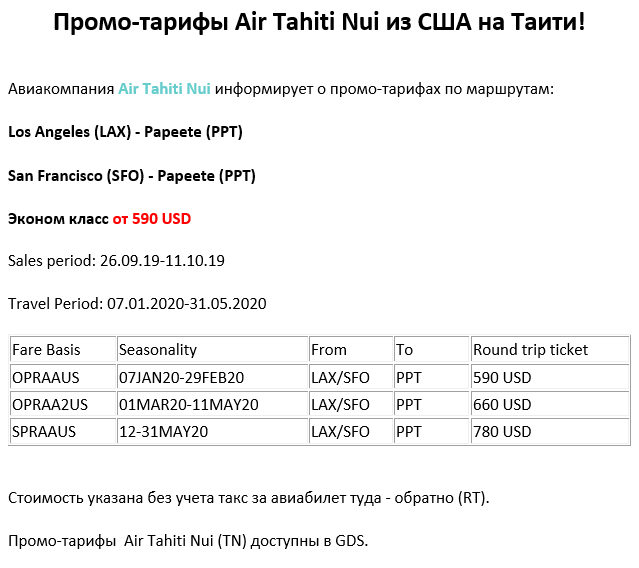 Промо-тарифы Air Tahiti Nui из США на Таити!

Авиакомпания Air Tahiti Nui информирует о промо-тарифах по маршрутам:

Los Angeles (LAX) - Papeete (PPT)

San Francisco (SFO) - Papeete (PPT)

Эконом класс от 590 USD

Sales period: 26.09.19-11.10.19

Travel Period: 07.01.2020-31.05.2020

| Fare Basis | Seasonality | From | To | Round trip ticket |
|---|---|---|---|---|
| OPRAAUS | 07JAN20-29FEB20 | LAX/SFO | PPT | 590 USD |
| OPRAA2US | 01MAR20-11MAY20 | LAX/SFO | PPT | 660 USD |
| SPRAAUS | 12-31MAY20 | LAX/SFO | PPT | 780 USD |

Стоимость указана без учета такс за авиабилет туда - обратно (RT).

Промо-тарифы Air Tahiti Nui (TN) доступны в GDS.